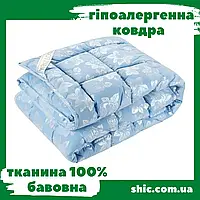 гіпоалергенна ковдра

тканина 100% бавовна

shic.com.ua